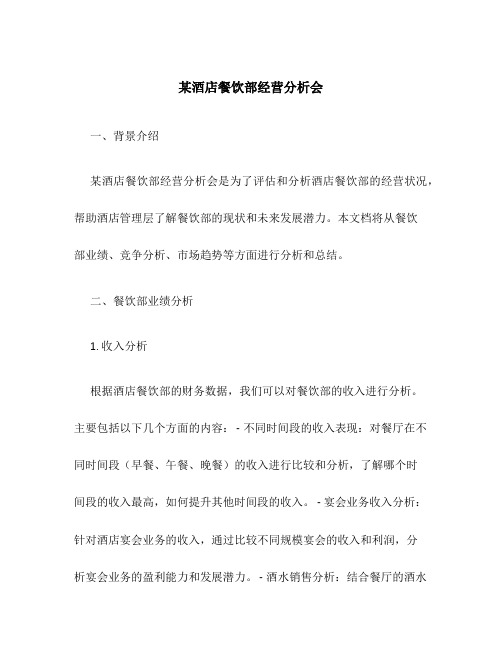 某酒店餐饮部经营分析会

一、背景介绍

某酒店餐饮部经营分析会是为了评估和分析酒店餐饮部的经营状况，帮助酒店管理层了解餐饮部的现状和未来发展潜力。本文档将从餐饮部业绩、竞争分析、市场趋势等方面进行分析和总结。

二、餐饮部业绩分析

1. 收入分析

根据酒店餐饮部的财务数据，我们可以对餐饮部的收入进行分析。主要包括以下几个方面的内容：- 不同时间段的收入表现：对餐厅在不同时间段（早餐、午餐、晚餐）的收入进行比较和分析，了解哪个时间段的收入最高，如何提升其他时间段的收入。- 宴会业务收入分析：针对酒店宴会业务的收入，通过比较不同规模宴会的收入和利润，分析宴会业务的盈利能力和发展潜力。- 酒水销售分析：结合餐厅的酒水